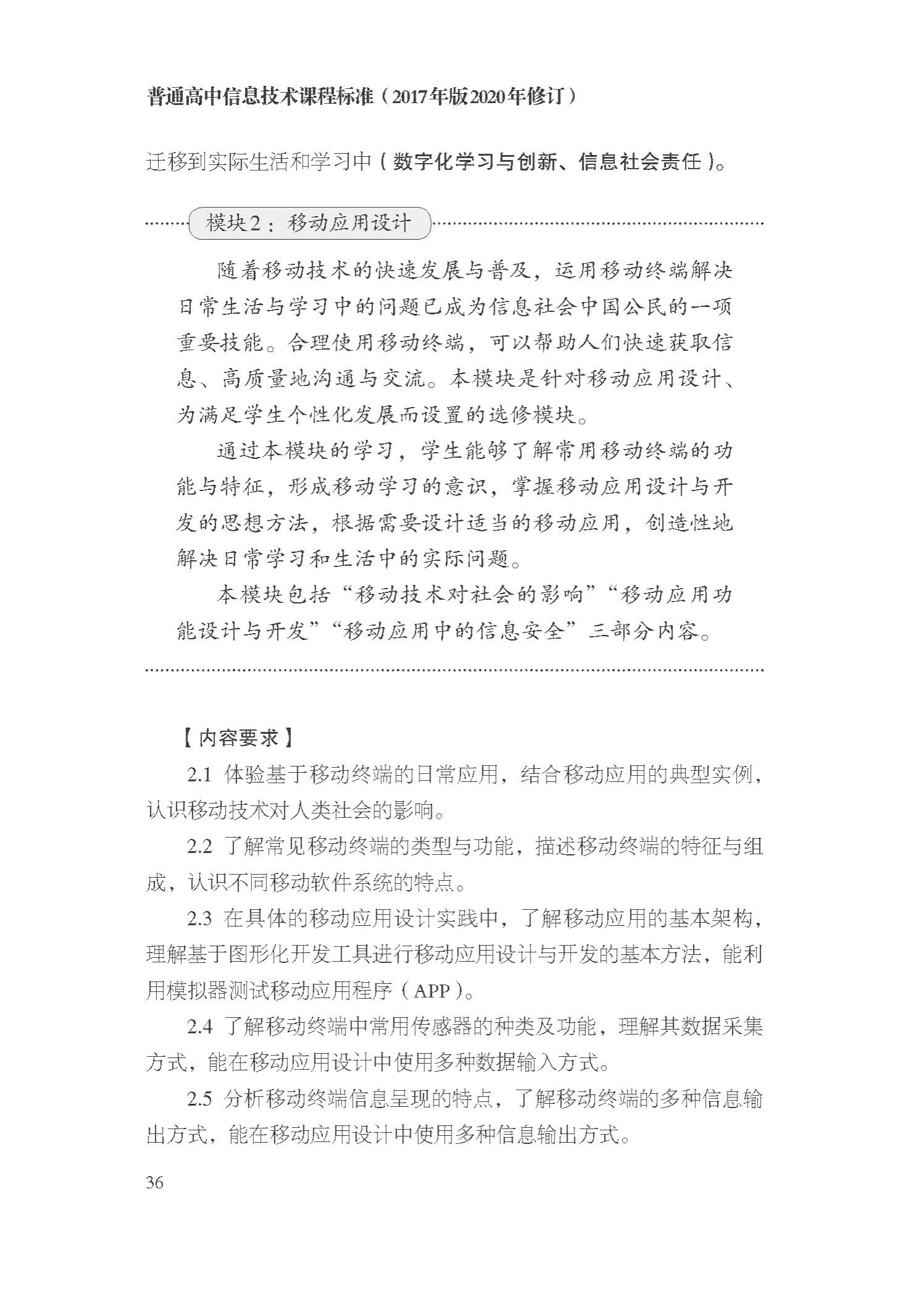 普通高中信息技术课程标准（2017年版2020年修订）

迁移到实际生活和学习中（数字化学习与创新、信息社会责任）。

模块2：移动应用设计

随着移动技术的快速发展与普及，运用移动终端解决日常生活与学习中的问题已成为信息社会中国公民的一项重要技能。合理使用移动终端，可以帮助人们快速获取信息、高质量地沟通与交流。本模块是针对移动应用设计、为满足学生个性化发展而设置的选修模块。

通过本模块的学习，学生能够了解常用移动终端的功能与特征，形成移动学习的意识，掌握移动应用设计与开发的思想方法，根据需要设计适当的移动应用，创造性地解决日常学习和生活中的实际问题。

本模块包括“移动技术对社会的影响”“移动应用功能设计与开发”“移动应用中的信息安全”三部分内容。

【内容要求】

2.1 体验基于移动终端的日常应用，结合移动应用的典型实例，认识移动技术对人类社会的影响。

2.2 了解常见移动终端的类型与功能，描述移动终端的特征与组成，认识不同移动软件系统的特点。

2.3 在具体的移动应用设计实践中，了解移动应用的基本架构，理解基于图形化开发工具进行移动应用设计与开发的基本方法，能利用模拟器测试移动应用程序（APP）。

2.4 了解移动终端中常用传感器的种类及功能，理解其数据采集方式，能在移动应用设计中使用多种数据输入方式。

2.5 分析移动终端信息呈现的特点，了解移动终端的多种信息输出方式，能在移动应用设计中使用多种信息输出方式。

36